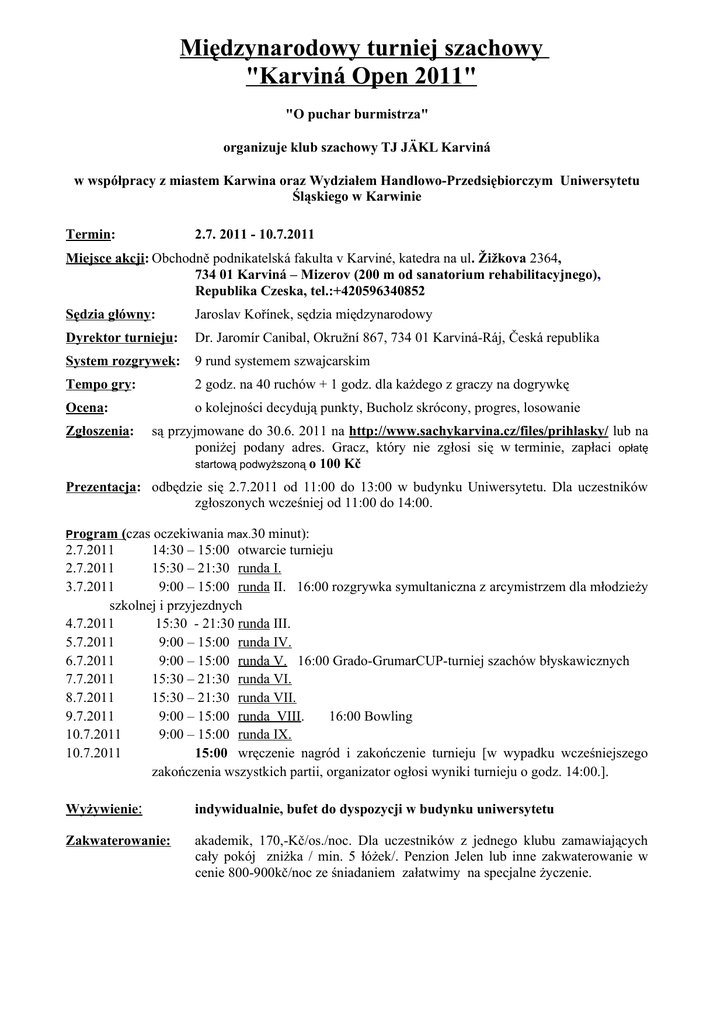 Międzynarodowy turniej szachowy
"Karviná Open 2011"

"O puchar burmistrza"

organizuje klub szachowy TJ JÄKL Karviná

w współpracy z miastem Karwina oraz Wydziałem Handlowo-Przedsiębiorczym Uniwersytetu Śląskiego w Karwinie

Termin: 2.7. 2011 - 10.7.2011

Miejsce akcji: Obchodně podnikatelská fakulta v Karviné, katedra na ul. Žižkova 2364, 734 01 Karviná – Mizerov (200 m od sanatorium rehabilitacyjnego), Republika Czeska, tel.:+420596340852

Sędzia główny: Jaroslav Kořínek, sędzia międzynarodowy

Dyrektor turnieju: Dr. Jaromír Canibal, Okružní 867, 734 01 Karviná-Ráj, Česká republika

System rozgrywek: 9 rund systemem szwajcarskim

Tempo gry: 2 godz. na 40 ruchów + 1 godz. dla każdego z graczy na dogrywkę

Ocena: o kolejności decydują punkty, Bucholz skrócony, progres, losowanie

Zgłoszenia: są przyjmowane do 30.6. 2011 na http://www.sachykarvina.cz/files/prihlasky/ lub na poniżej podany adres. Gracz, który nie zgłosi się w terminie, zapłaci opłatę startową podwyższoną o 100 Kč

Prezentacja: odbędzie się 2.7.2011 od 11:00 do 13:00 w budynku Uniwersytetu. Dla uczestników zgłoszonych wcześniej od 11:00 do 14:00.

Program (czas oczekiwania max.30 minut):
2.7.2011 14:30 – 15:00 otwarcie turnieju
2.7.2011 15:30 – 21:30 runda I.
3.7.2011 9:00 – 15:00 runda II. 16:00 rozgrywka symultaniczna z arcymistrzem dla młodzieży szkolnej i przyjezdnych
4.7.2011 15:30 - 21:30 runda III.
5.7.2011 9:00 – 15:00 runda IV.
6.7.2011 9:00 – 15:00 runda V. 16:00 Grado-GrumarCUP-turniej szachów błyskawicznych
7.7.2011 15:30 – 21:30 runda VI.
8.7.2011 15:30 – 21:30 runda VII.
9.7.2011 9:00 – 15:00 runda VIII. 16:00 Bowling
10.7.2011 9:00 – 15:00 runda IX.
10.7.2011 15:00 wręczenie nagród i zakończenie turnieju [w wypadku wcześniejszego zakończenia wszystkich partii, organizator ogłosi wyniki turnieju o godz. 14:00.].

Wyżywienie: indywidualnie, bufet do dyspozycji w budynku uniwersytetu

Zakwaterowanie: akademik, 170,-Kč/os./noc. Dla uczestników z jednego klubu zamawiających cały pokój zniżka / min. 5 łóżek/. Penzion Jelen lub inne zakwaterowanie w cenie 800-900kč/noc ze śniadaniem załatwimy na specjalne życzenie.